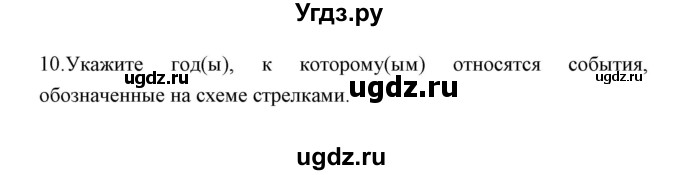 Угдз.ру

10.Укажите год(ы), к которому(ым) относятся события, обозначенные на схеме стрелками.

ugdz.ru ugdz.ru ugdz.ru

ugdz.ru